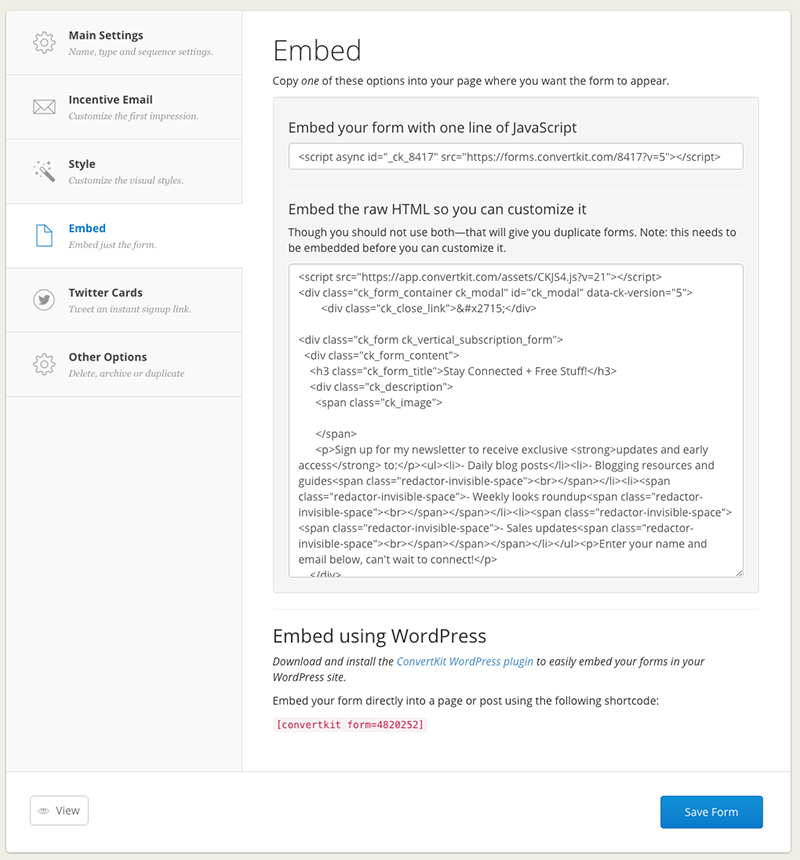 Main Settings
Name, type and sequence settings.

Incentive Email
Customize the first impression.

Style
Customize the visual styles.

Embed
Embed just the form.

Twitter Cards
Tweet an instant signup link.

Other Options
Delete, archive or duplicate

Embed

Copy one of these options into your page where you want the form to appear.

Embed your form with one line of JavaScript

<script async id="_ck_8417" src="https://forms.convertkit.com/8417?v=5"></script>

Embed the raw HTML so you can customize it

Though you should not use both—that will give you duplicate forms. Note: this needs to be embedded before you can customize it.

<script src="https://app.convertkit.com/assets/CKJS4.js?v=21"></script>
<div class="ck_form_container ck_modal" id="ck_modal" data-ck-version="5">
<div class="ck_close_link">&#x2715;</div>

<div class="ck_form ck_vertical_subscription_form">
<div class="ck_form_content">
<h3 class="ck_form_title">Stay Connected + Free Stuff!</h3>
<div class="ck_description">
<span class="ck_image">

</span>
<p>Sign up for my newsletter to receive exclusive <strong>updates and early access</strong> to:</p><ul><li>- Daily blog posts</li><li>- Blogging resources and guides<span class="redactor-invisible-space"><br></span></li><li><span class="redactor-invisible-space">- Weekly looks roundup<span class="redactor-invisible-space"><br></span></span></li><li><span class="redactor-invisible-space"><span class="redactor-invisible-space">- Sales updates<span class="redactor-invisible-space"><br></span></span></span></li></ul><p>Enter your name and email below, can't wait to connect!</p>
</div>

Embed using WordPress

Download and install the ConvertKit WordPress plugin to easily embed your forms in your WordPress site.

Embed your form directly into a page or post using the following shortcode:

[convertkit form=4820252]

View

Save Form